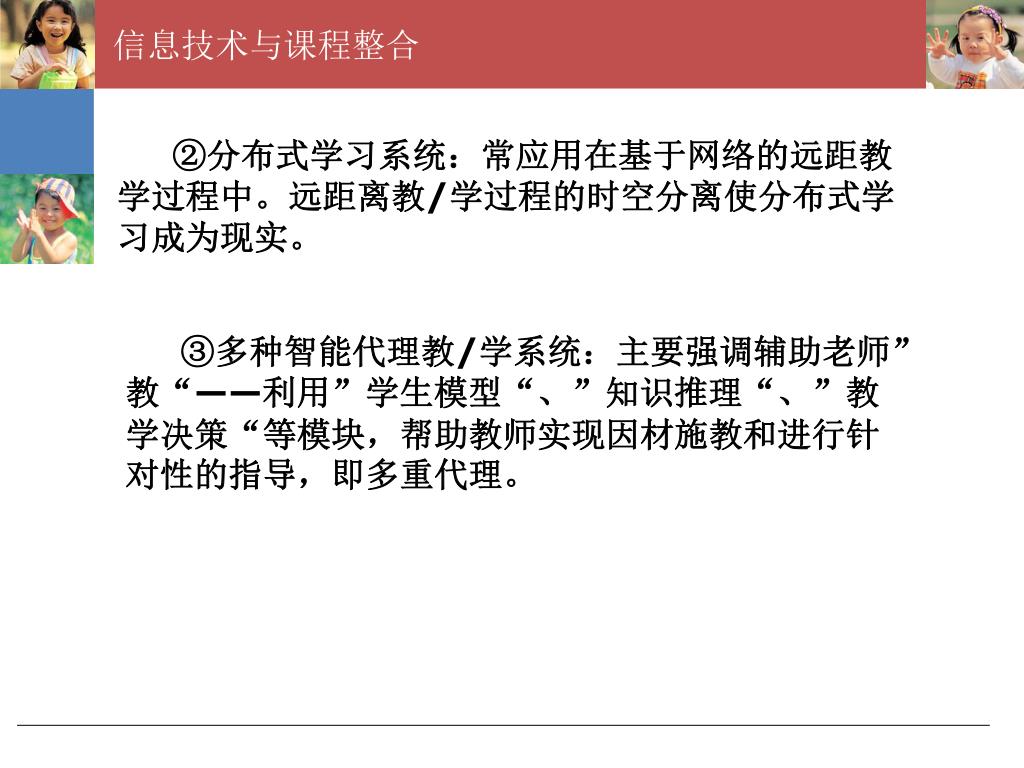 信息技术与课程整合

②分布式学习系统：常应用在基于网络的远距教学过程中。远距离教/学过程的时空分离使分布式学习成为现实。

③多种智能代理教/学系统：主要强调辅助老师”教“——利用”学生模型“、”知识推理“、”教学决策“等模块，帮助教师实现因材施教和进行针对性的指导，即多重代理。